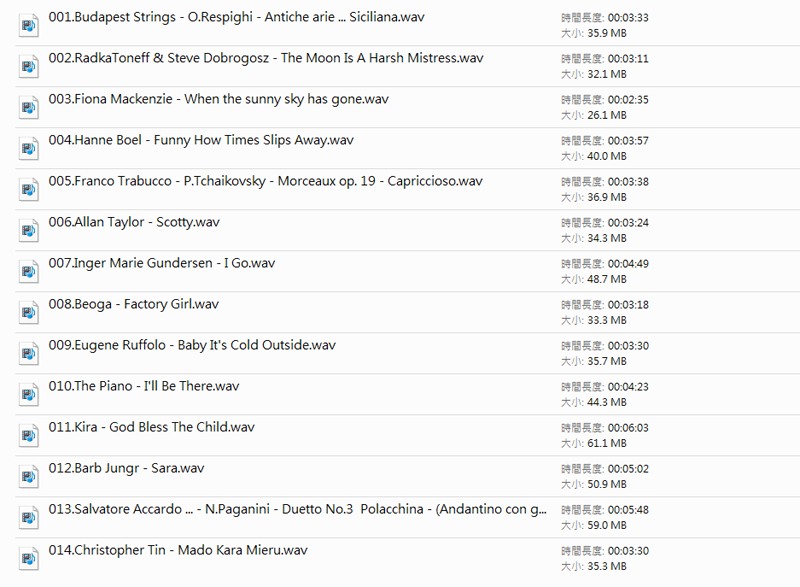 001.Budapest Strings - O.Respighi - Antiche arie ... Siciliana.wav
時間長度: 00:03:33
大小: 35.9 MB

002.RadkaToneff & Steve Dobrogosz - The Moon Is A Harsh Mistress.wav
時間長度: 00:03:11
大小: 32.1 MB

003.Fiona Mackenzie - When the sunny sky has gone.wav
時間長度: 00:02:35
大小: 26.1 MB

004.Hanne Boel - Funny How Times Slips Away.wav
時間長度: 00:03:57
大小: 40.0 MB

005.Franco Trabucco - P.Tchaikovsky - Morceaux op. 19 - Capriccioso.wav
時間長度: 00:03:38
大小: 36.9 MB

006.Allan Taylor - Scotty.wav
時間長度: 00:03:24
大小: 34.3 MB

007.Inger Marie Gundersen - I Go.wav
時間長度: 00:04:49
大小: 48.7 MB

008.Beoga - Factory Girl.wav
時間長度: 00:03:18
大小: 33.3 MB

009.Eugene Ruffolo - Baby It's Cold Outside.wav
時間長度: 00:03:30
大小: 35.7 MB

010.The Piano - I'll Be There.wav
時間長度: 00:04:23
大小: 44.3 MB

011.Kira - God Bless The Child.wav
時間長度: 00:06:03
大小: 61.1 MB

012.Barb Jungr - Sara.wav
時間長度: 00:05:02
大小: 50.9 MB

013.Salvatore Accardo ... - N.Paganini - Duetto No.3 Polacchina - (Andantino con g...
時間長度: 00:05:48
大小: 59.0 MB

014.Christopher Tin - Mado Kara Mieru.wav
時間長度: 00:03:30
大小: 35.3 MB